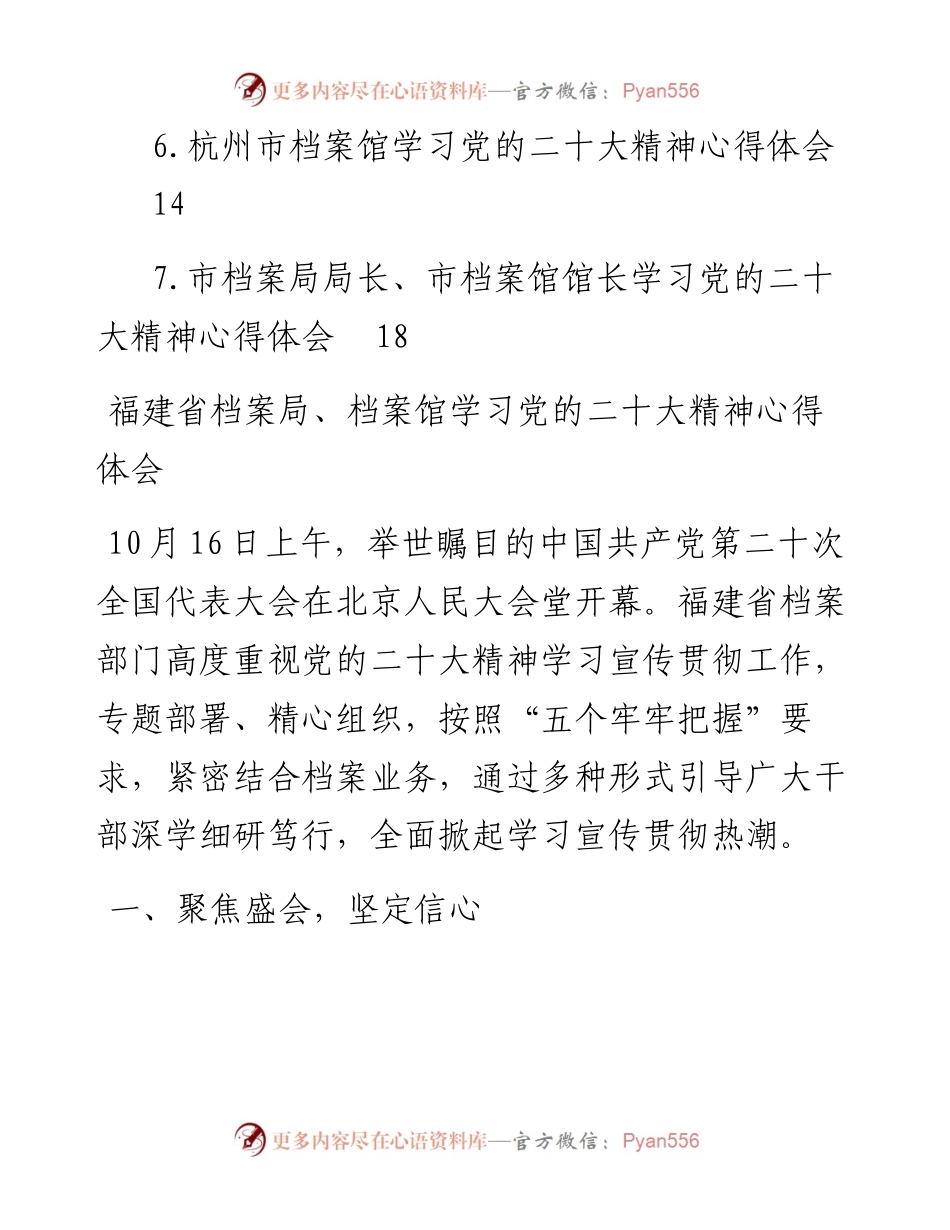 更多内容尽在心语资料库—官方微信：Pyan556

6.杭州市档案馆学习党的二十大精神心得体会 14

7.市档案局局长、市档案馆馆长学习党的二十大精神心得体会 18

福建省档案局、档案馆学习党的二十大精神心得体会

10月16日上午，举世瞩目的中国共产党第二十次全国代表大会在北京人民大会堂开幕。福建省档案部门高度重视党的二十大精神学习宣传贯彻工作，专题部署、精心组织，按照“五个牢牢把握”要求，紧密结合档案业务，通过多种形式引导广大干部深学细研笃行，全面掀起学习宣传贯彻热潮。

一、聚焦盛会，坚定信心

更多内容尽在心语资料库—官方微信：Pyan556